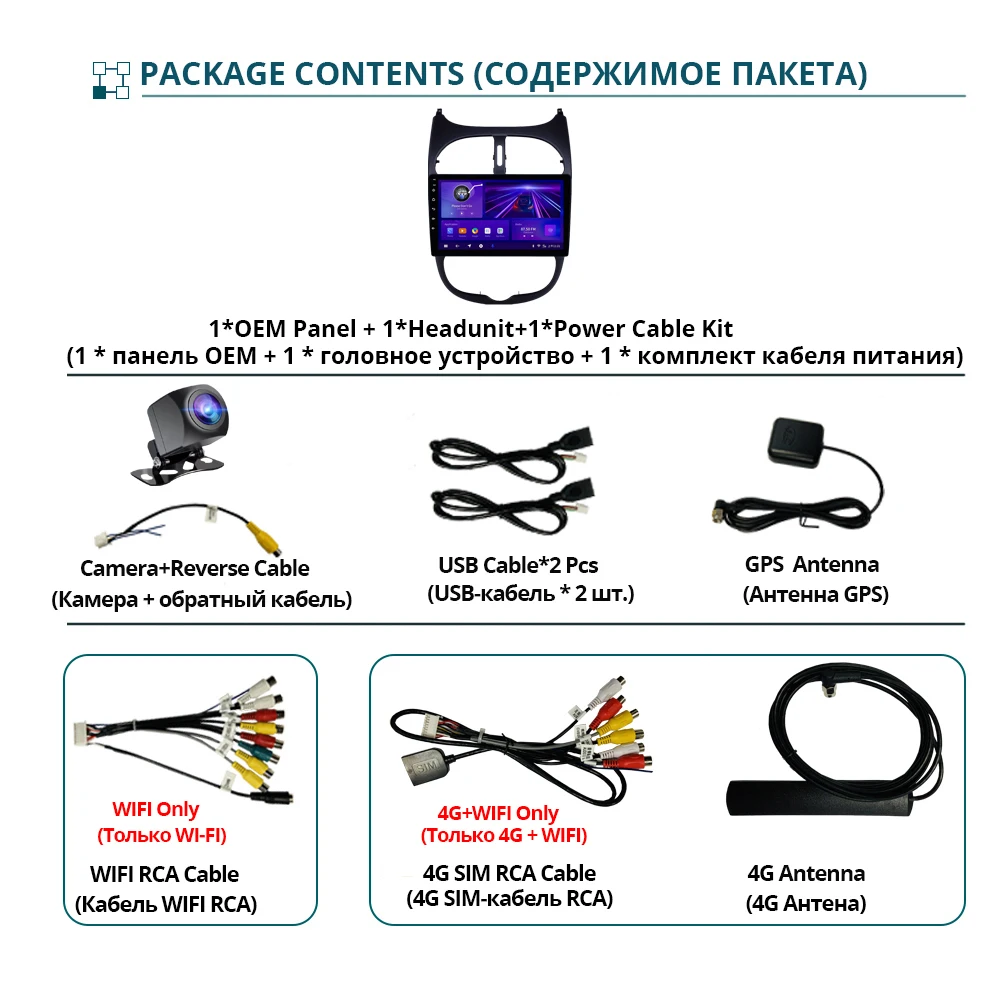 PACKAGE CONTENTS (СОДЕРЖИМОЕ ПАКЕТА)

1*OEM Panel + 1*Headunit+1*Power Cable Kit
(1 * панель OEM + 1 * головное устройство + 1 * комплект кабеля питания)

Camera+Reverse Cable
(Камера + обратный кабель)

USB Cable*2 Pcs
(USB-кабель * 2 шт.)

GPS Antenna
(Антенна GPS)

WIFI Only
(Только WI-FI)

WIFI RCA Cable
(Кабель WIFI RCA)

4G+WIFI Only
(Только 4G + WIFI)

4G SIM RCA Cable
(4G SIM-кабель RCA)

4G Antenna
(4G Антена)